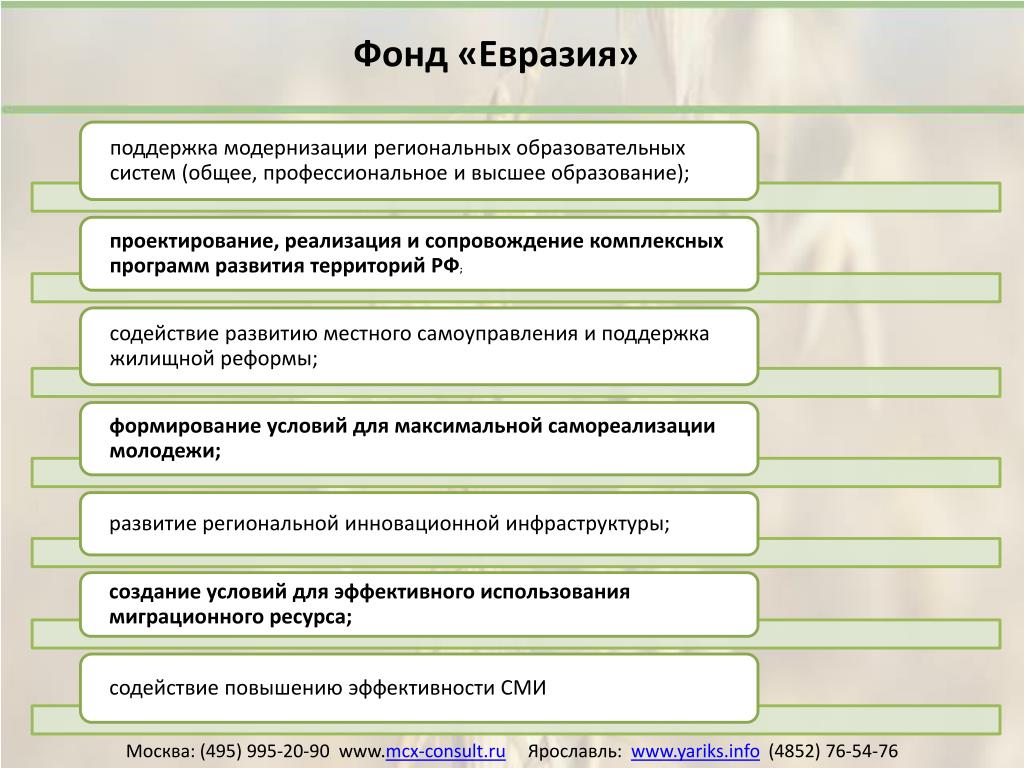 Фонд «Евразия»

поддержка модернизации региональных образовательных систем (общее, профессиональное и высшее образование);

проектирование, реализация и сопровождение комплексных программ развития территорий РФ;

содействие развитию местного самоуправления и поддержка жилищной реформы;

формирование условий для максимальной самореализации молодежи;

развитие региональной инновационной инфраструктуры;

создание условий для эффективного использования миграционного ресурса;

содействие повышению эффективности СМИ

Москва: (495) 995-20-90 www.mcx-consult.ru Ярославль: www.yariks.info (4852) 76-54-76